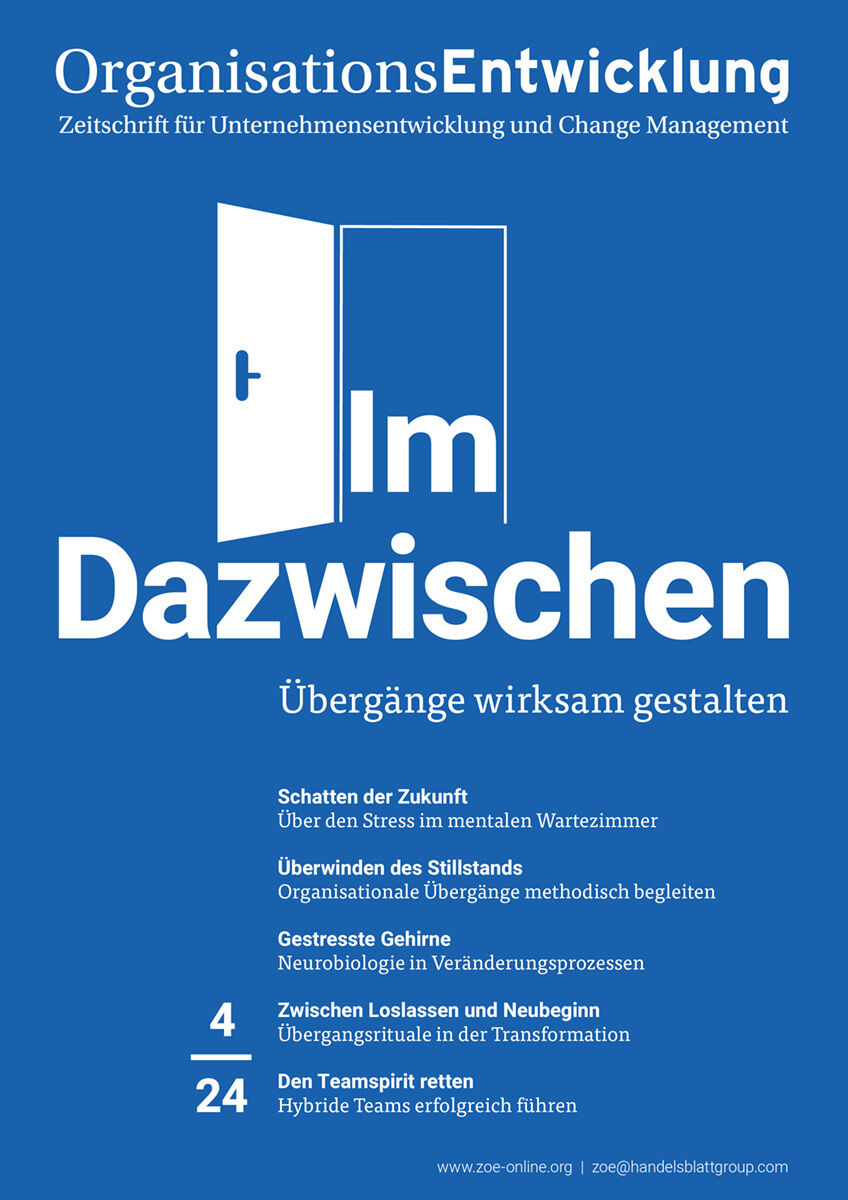 OrganisationsEntwicklung
Zeitschrift für Unternehmensentwicklung und Change Management

Im
Dazwischen

Übergänge wirksam gestalten

Schatten der Zukunft
Über den Stress im mentalen Wartezimmer

Überwinden des Stillstands
Organisationale Übergänge methodisch begleiten

Gestresste Gehirne
Neurobiologie in Veränderungsprozessen

4
24

Zwischen Loslassen und Neubeginn
Übergangsrituale in der Transformation

Den Teamspirit retten
Hybride Teams erfolgreich führen

www.zoe-online.org | zoe@handelsblattgroup.com